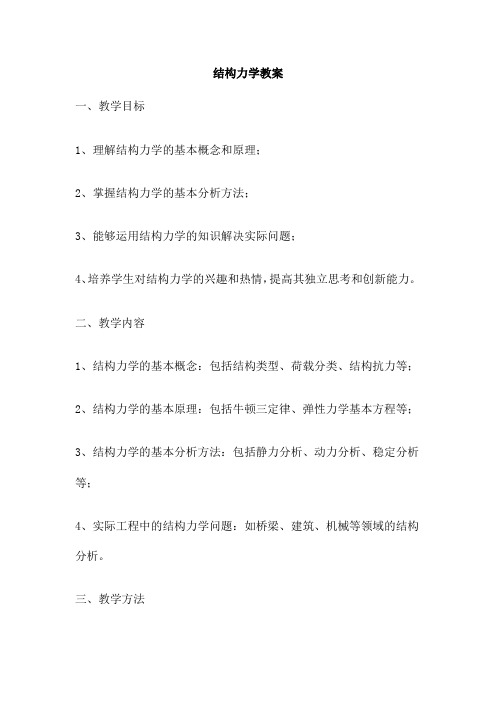 结构力学教案

一、教学目标

1、理解结构力学的基本概念和原理；

2、掌握结构力学的基本分析方法；

3、能够运用结构力学的知识解决实际问题；

4、培养学生对结构力学的兴趣和热情，提高其独立思考和创新能力。

二、教学内容

1、结构力学的基本概念：包括结构类型、荷载分类、结构抗力等；

2、结构力学的基本原理：包括牛顿三定律、弹性力学基本方程等；

3、结构力学的基本分析方法：包括静力分析、动力分析、稳定分析等；

4、实际工程中的结构力学问题：如桥梁、建筑、机械等领域的结构分析。

三、教学方法